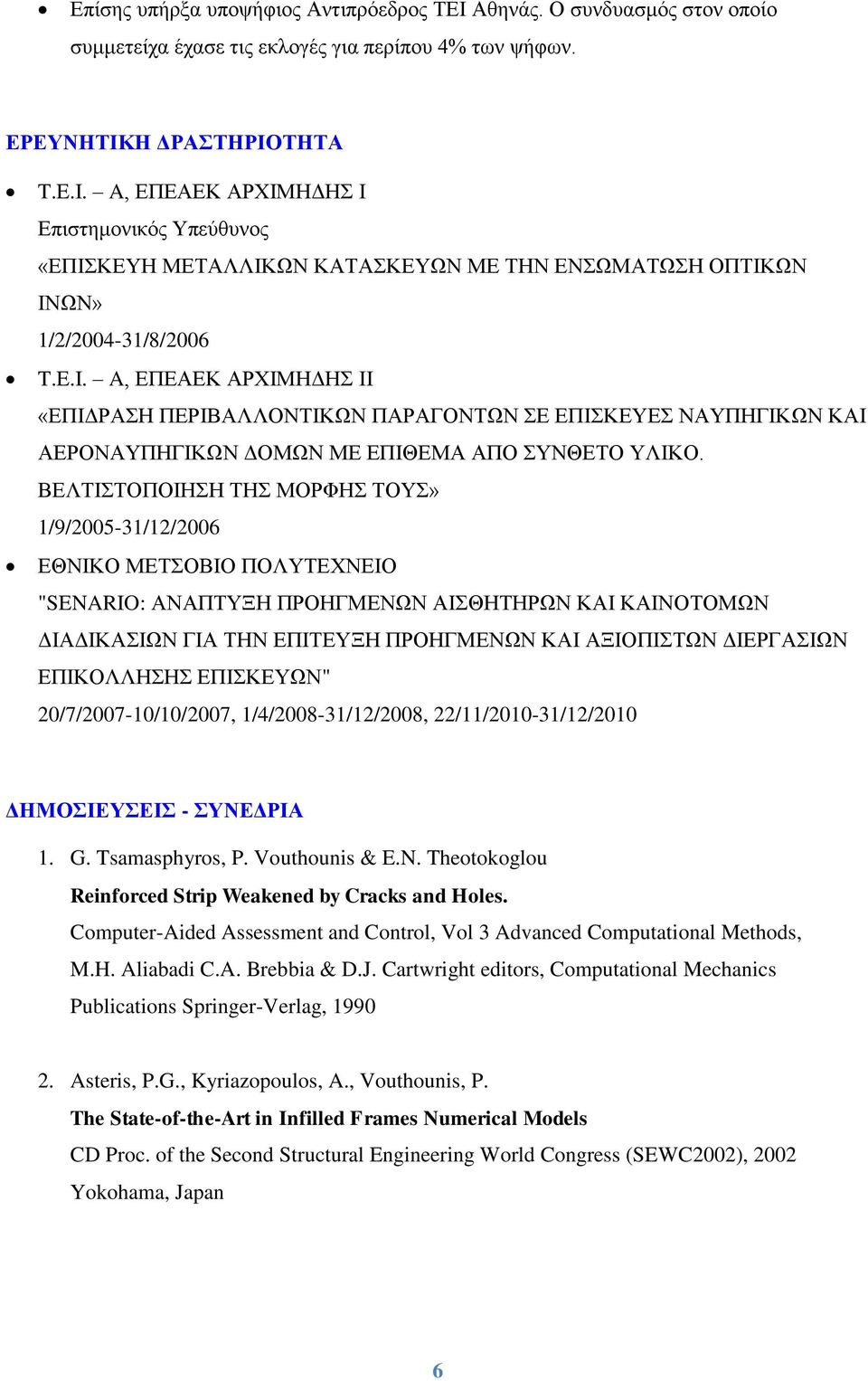 • Επίσης υπήρξα υποψήφιος Αντιπρόεδρος ΤΕΙ Αθηνάς. Ο συνδυασμός στον οποίο συμμετείχα έχασε τις εκλογές για περίπου 4% των ψήφων.

ΕΡΕΥΝΗΤΙΚΗ ΔΡΑΣΤΗΡΙΟΤΗΤΑ

• Τ.Ε.Ι. – Α, ΕΠΕΑΕΚ ΑΡΧΙΜΗΔΗΣ Ι
Επιστημονικός Υπεύθυνος
«ΕΠΙΣΚΕΥΗ ΜΕΤΑΛΛΙΚΩΝ ΚΑΤΑΣΚΕΥΩΝ ΜΕ ΤΗΝ ΕΝΣΩΜΑΤΩΣΗ ΟΠΤΙΚΩΝ ΙΝΩΝ»
1/2/2004-31/8/2006

• Τ.Ε.Ι. – Α, ΕΠΕΑΕΚ ΑΡΧΙΜΗΔΗΣ ΙΙ
«ΕΠΙΔΡΑΣΗ ΠΕΡΙΒΑΛΛΟΝΤΙΚΩΝ ΠΑΡΑΓΟΝΤΩΝ ΣΕ ΕΠΙΣΚΕΥΕΣ ΝΑΥΠΗΓΙΚΩΝ ΚΑΙ ΑΕΡΟΝΑΥΠΗΓΙΚΩΝ ΔΟΜΩΝ ΜΕ ΕΠΙΘΕΜΑ ΑΠΟ ΣΥΝΘΕΤΟ ΥΛΙΚΟ. ΒΕΛΤΙΣΤΟΠΟΙΗΣΗ ΤΗΣ ΜΟΡΦΗΣ ΤΟΥΣ»
1/9/2005-31/12/2006

• ΕΘΝΙΚΟ ΜΕΤΣΟΒΙΟ ΠΟΛΥΤΕΧΝΕΙΟ
"SENARIO: ΑΝΑΠΤΥΞΗ ΠΡΟΗΓΜΕΝΩΝ ΑΙΣΘΗΤΗΡΩΝ ΚΑΙ ΚΑΙΝΟΤΟΜΩΝ ΔΙΑΔΙΚΑΣΙΩΝ ΓΙΑ ΤΗΝ ΕΠΙΤΕΥΞΗ ΠΡΟΗΓΜΕΝΩΝ ΚΑΙ ΑΞΙΟΠΙΣΤΩΝ ΔΙΕΡΓΑΣΙΩΝ ΕΠΙΚΟΛΛΗΣΗΣ ΕΠΙΣΚΕΥΩΝ"
20/7/2007-10/10/2007, 1/4/2008-31/12/2008, 22/11/2010-31/12/2010

ΔΗΜΟΣΙΕΥΣΕΙΣ - ΣΥΝΕΔΡΙΑ

1. G. Tsamasphyros, P. Vouthounis & E.N. Theotokoglou
Reinforced Strip Weakened by Cracks and Holes.
Computer-Aided Assessment and Control, Vol 3 Advanced Computational Methods, M.H. Aliabadi C.A. Brebbia & D.J. Cartwright editors, Computational Mechanics Publications Springer-Verlag, 1990

2. Asteris, P.G., Kyriazopoulos, A., Vouthounis, P.
The State-of-the-Art in Infilled Frames Numerical Models
CD Proc. of the Second Structural Engineering World Congress (SEWC2002), 2002 Yokohama, Japan

6